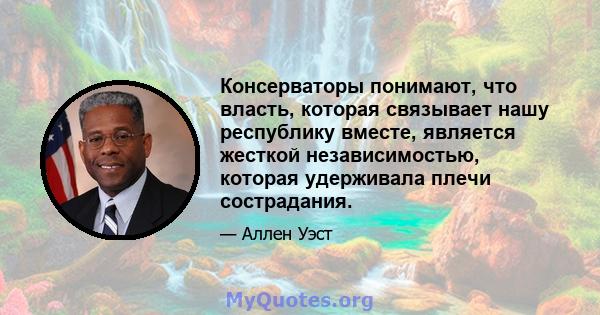 Консерваторы понимают, что власть, которая связывает нашу республику вместе, является жесткой независимостью, которая удерживала плечи сострадания.

— Аллен Уэст

MyQuotes.org